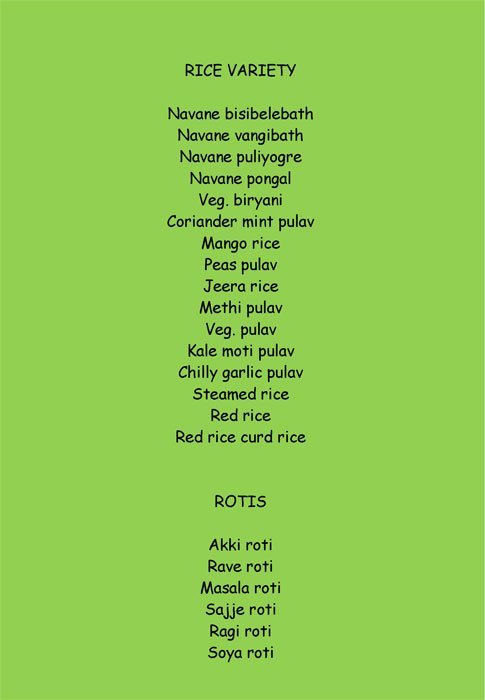 RICE VARIETY

Navane bisibelebath
Navane vangibath
Navane puliyogre
Navane pongal
Veg. biryani
Coriander mint pulav
Mango rice
Peas pulav
Jeera rice
Methi pulav
Veg. pulav
Kale moti pulav
Chilly garlic pulav
Steamed rice
Red rice
Red rice curd rice

ROTIS

Akki roti
Rave roti
Masala roti
Sajje roti
Ragi roti
Soya roti